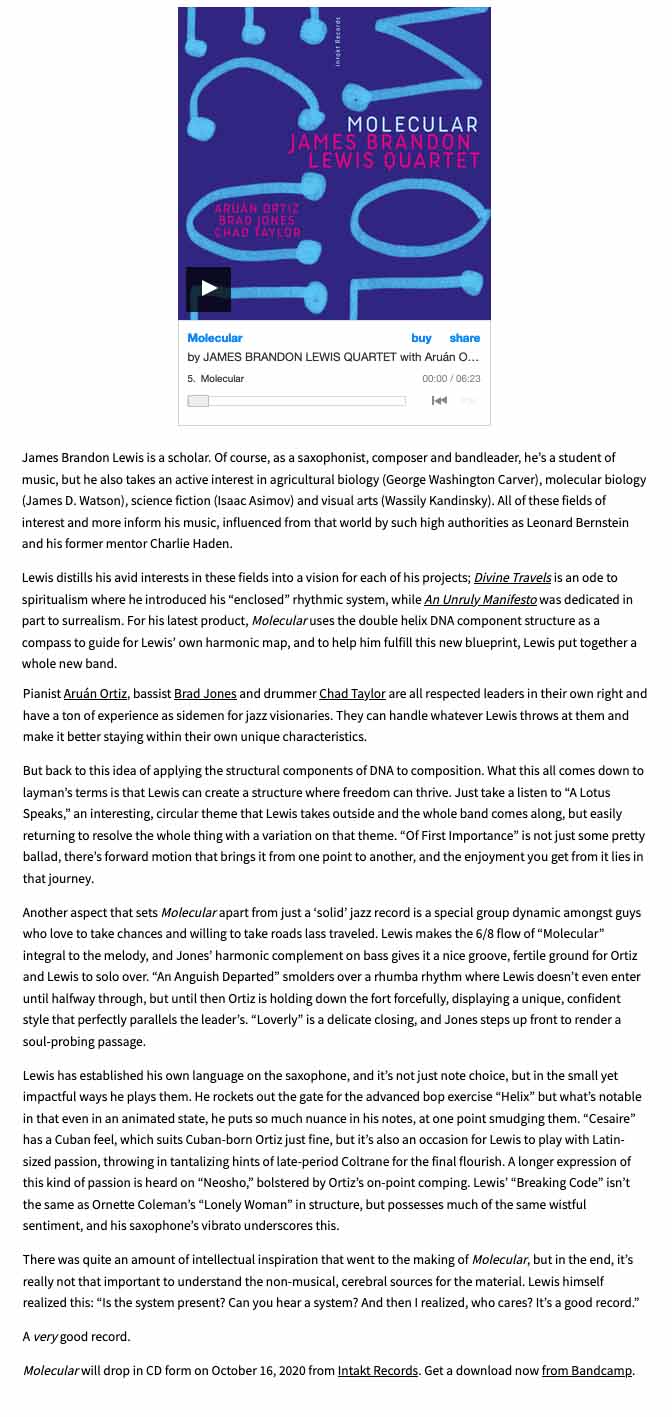 Intakt Records

MOLECULAR
JAMES BRANDON
LEWIS QUARTET

ARUÁN ORTIZ
BRAD JONES
CHAD TAYLOR

Molecular buy share
by JAMES BRANDON LEWIS QUARTET with Aruán O...
5. Molecular 00:00 / 06:23

James Brandon Lewis is a scholar. Of course, as a saxophonist, composer and bandleader, he's a student of music, but he also takes an active interest in agricultural biology (George Washington Carver), molecular biology (James D. Watson), science fiction (Isaac Asimov) and visual arts (Wassily Kandinsky). All of these fields of interest and more inform his music, influenced from that world by such high authorities as Leonard Bernstein and his former mentor Charlie Haden.

Lewis distills his avid interests in these fields into a vision for each of his projects; Divine Travels is an ode to spiritualism where he introduced his "enclosed" rhythmic system, while An Unruly Manifesto was dedicated in part to surrealism. For his latest product, Molecular uses the double helix DNA component structure as a compass to guide for Lewis' own harmonic map, and to help him fulfill this new blueprint, Lewis put together a whole new band.

Pianist Aruán Ortiz, bassist Brad Jones and drummer Chad Taylor are all respected leaders in their own right and have a ton of experience as sidemen for jazz visionaries. They can handle whatever Lewis throws at them and make it better staying within their own unique characteristics.

But back to this idea of applying the structural components of DNA to composition. What this all comes down to layman's terms is that Lewis can create a structure where freedom can thrive. Just take a listen to "A Lotus Speaks," an interesting, circular theme that Lewis takes outside and the whole band comes along, but easily returning to resolve the whole thing with a variation on that theme. "Of First Importance" is not just some pretty ballad, there's forward motion that brings it from one point to another, and the enjoyment you get from it lies in that journey.

Another aspect that sets Molecular apart from just a 'solid' jazz record is a special group dynamic amongst guys who love to take chances and willing to take roads lass traveled. Lewis makes the 6/8 flow of "Molecular" integral to the melody, and Jones' harmonic complement on bass gives it a nice groove, fertile ground for Ortiz and Lewis to solo over. "An Anguish Departed" smolders over a rhumba rhythm where Lewis doesn't even enter until halfway through, but until then Ortiz is holding down the fort forcefully, displaying a unique, confident style that perfectly parallels the leader's. "Loverly" is a delicate closing, and Jones steps up front to render a soul-probing passage.

Lewis has established his own language on the saxophone, and it's not just note choice, but in the small yet impactful ways he plays them. He rockets out the gate for the advanced bop exercise "Helix" but what's notable in that even in an animated state, he puts so much nuance in his notes, at one point smudging them. "Cesaire" has a Cuban feel, which suits Cuban-born Ortiz just fine, but it's also an occasion for Lewis to play with Latin-sized passion, throwing in tantalizing hints of late-period Coltrane for the final flourish. A longer expression of this kind of passion is heard on "Neosho," bolstered by Ortiz's on-point comping. Lewis' "Breaking Code" isn't the same as Ornette Coleman's "Lonely Woman" in structure, but possesses much of the same wistful sentiment, and his saxophone's vibrato underscores this.

There was quite an amount of intellectual inspiration that went to the making of Molecular, but in the end, it's really not that important to understand the non-musical, cerebral sources for the material. Lewis himself realized this: "Is the system present? Can you hear a system? And then I realized, who cares? It's a good record."

A very good record.

Molecular will drop in CD form on October 16, 2020 from Intakt Records. Get a download now from Bandcamp.